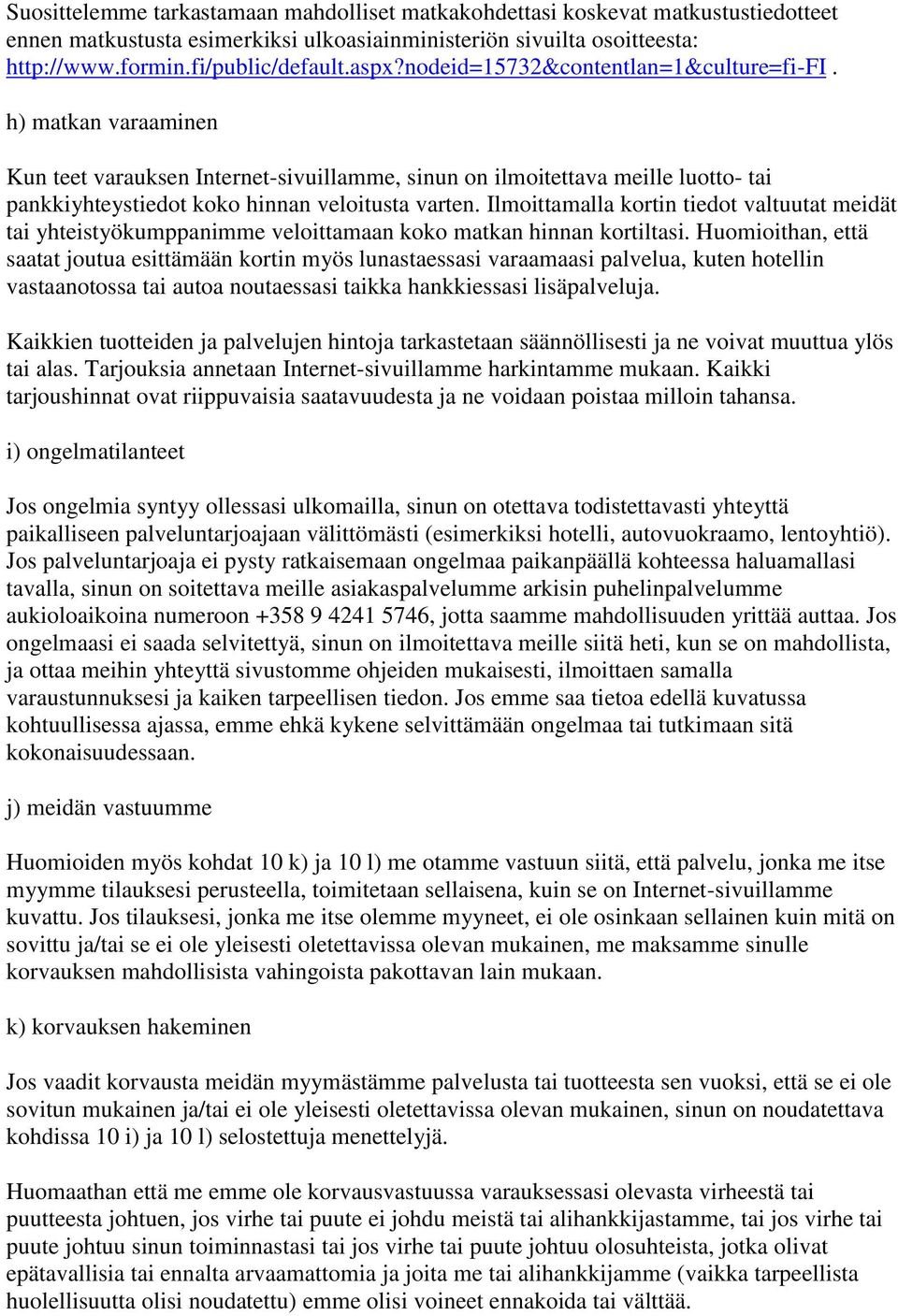 Suosittelemme tarkastamaan mahdolliset matkakohdettasi koskevat matkustustiedotteet ennen matkustusta esimerkiksi ulkoasiainministeriön sivuilta osoitteesta: http://www.formin.fi/public/default.aspx?nodeid=15732&contentlan=1&culture=fi-FI .

h) matkan varaaminen

Kun teet varauksen Internet-sivuillamme, sinun on ilmoitettava meille luotto- tai pankkiyhteystiedot koko hinnan veloitusta varten. Ilmoittamalla kortin tiedot valtuutat meidät tai yhteistyökumppanimme veloittamaan koko matkan hinnan kortiltasi. Huomioithan, että saatat joutua esittämään kortin myös lunastaessasi varaamaasi palvelua, kuten hotellin vastaanotossa tai autoa noutaessasi taikka hankkiessasi lisäpalveluja.

Kaikkien tuotteiden ja palvelujen hintoja tarkastetaan säännöllisesti ja ne voivat muuttua ylös tai alas. Tarjouksia annetaan Internet-sivuillamme harkintamme mukaan. Kaikki tarjoushinnat ovat riippuvaisia saatavuudesta ja ne voidaan poistaa milloin tahansa.

i) ongelmatilanteet

Jos ongelmia syntyy ollessasi ulkomailla, sinun on otettava todistettavasti yhteyttä paikalliseen palveluntarjoajaan välittömästi (esimerkiksi hotelli, autovuokraamo, lentoyhtiö). Jos palveluntarjoaja ei pysty ratkaisemaan ongelmaa paikanpäällä kohteessa haluamallasi tavalla, sinun on soitettava meille asiakaspalvelumme arkisin puhelinpalvelumme aukioloaikoina numeroon +358 9 4241 5746, jotta saamme mahdollisuuden yrittää auttaa. Jos ongelmaasi ei saada selvitettyä, sinun on ilmoitettava meille siitä heti, kun se on mahdollista, ja ottaa meihin yhteyttä sivustomme ohjeiden mukaisesti, ilmoittaen samalla varaustunnuksesi ja kaiken tarpeellisen tiedon. Jos emme saa tietoa edellä kuvatussa kohtuullisessa ajassa, emme ehkä kykene selvittämään ongelmaa tai tutkimaan sitä kokonaisuudessaan.

j) meidän vastuumme

Huomioiden myös kohdat 10 k) ja 10 l) me otamme vastuun siitä, että palvelu, jonka me itse myymme tilauksesi perusteella, toimitetaan sellaisena, kuin se on Internet-sivuillamme kuvattu. Jos tilauksesi, jonka me itse olemme myyneet, ei ole osinkaan sellainen kuin mitä on sovittu ja/tai se ei ole yleisesti oletettavissa olevan mukainen, me maksamme sinulle korvauksen mahdollisista vahingoista pakottavan lain mukaan.

k) korvauksen hakeminen

Jos vaadit korvausta meidän myymästämme palvelusta tai tuotteesta sen vuoksi, että se ei ole sovitun mukainen ja/tai ei ole yleisesti oletettavissa olevan mukainen, sinun on noudatettava kohdissa 10 i) ja 10 l) selostettuja menettelyjä.

Huomaathan että me emme ole korvausvastuussa varauksessasi olevasta virheestä tai puutteesta johtuen, jos virhe tai puute ei johdu meistä tai alihankkijastamme, tai jos virhe tai puute johtuu sinun toiminnastasi tai jos virhe tai puute johtuu olosuhteista, jotka olivat epätavallisia tai ennalta arvaamattomia ja joita me tai alihankkijamme (vaikka tarpeellista huolellisuutta olisi noudatettu) emme olisi voineet ennakoida tai välttää.